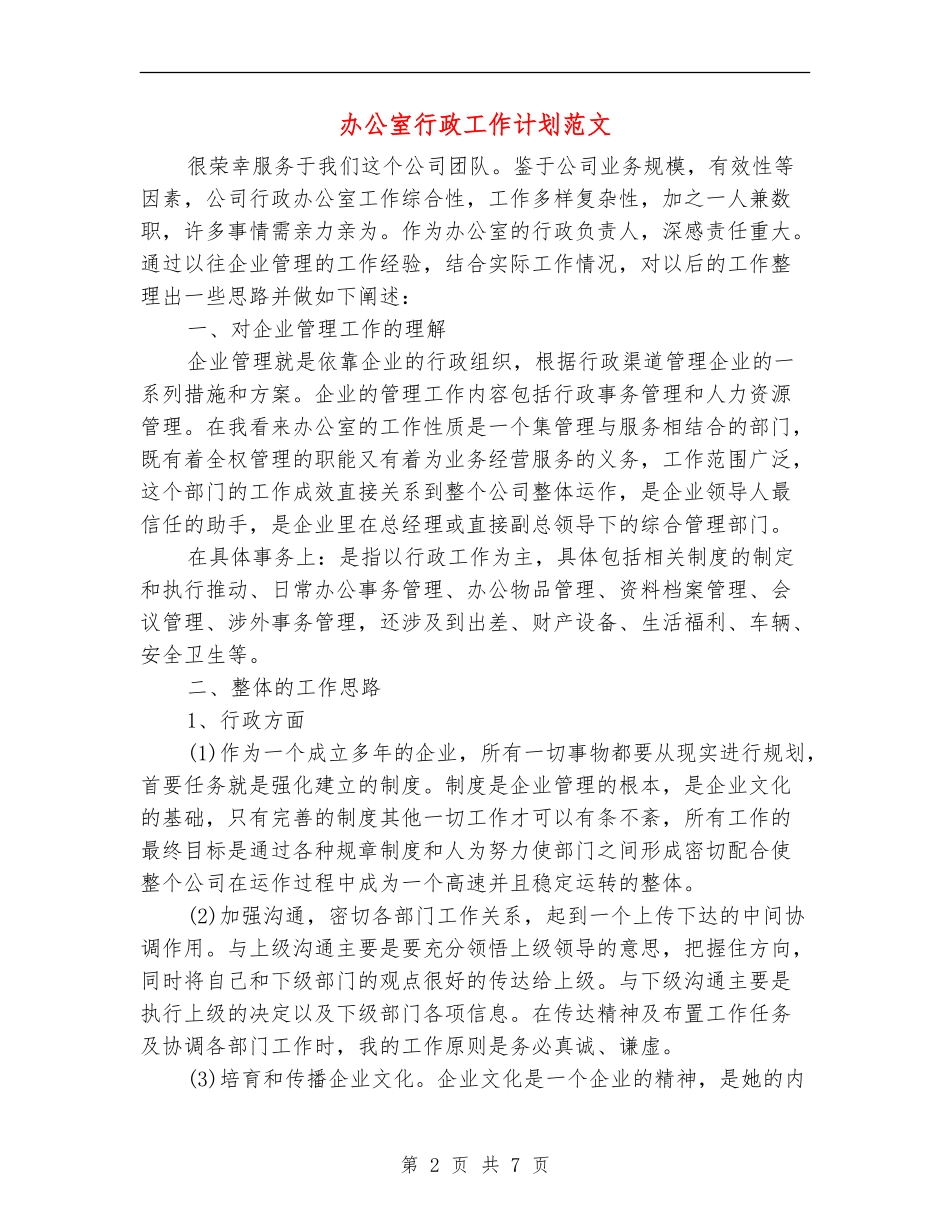 办公室行政工作计划范文

很荣幸服务于我们这个公司团队。鉴于公司业务规模，有效性等因素，公司行政办公室工作综合性，工作多样复杂性，加之一人兼数职，许多事情需亲力亲为。作为办公室的行政负责人，深感责任重大。通过以往企业管理的工作经验，结合实际工作情况，对以后的工作整理出一些思路并做如下阐述：

一、对企业管理工作的理解

企业管理就是依靠企业的行政组织，根据行政渠道管理企业的一系列措施和方案。企业的管理工作内容包括行政事务管理和人力资源管理。在我看来办公室的工作性质是一个集管理与服务相结合的部门，既有着全权管理的职能又有着为业务经营服务的义务，工作范围广泛，这个部门的工作成效直接关系到整个公司整体运作，是企业领导人最信任的助手，是企业里在总经理或直接副总领导下的综合管理部门。

在具体事务上：是指以行政工作为主，具体包括相关制度的制定和执行推动、日常办公事务管理、办公物品管理、资料档案管理、会议管理、涉外事务管理，还涉及到出差、财产设备、生活福利、车辆、安全卫生等。

二、整体的工作思路

1、行政方面

(1)作为一个成立多年的企业，所有一切事物都要从现实进行规划，首要任务就是强化建立的制度。制度是企业管理的根本，是企业文化的基础，只有完善的制度其他一切工作才可以有条不紊，所有工作的最终目标是通过各种规章制度和人为努力使部门之间形成密切配合使整个公司在运作过程中成为一个高速并且稳定运转的整体。

(2)加强沟通，密切各部门工作关系，起到一个上传下达的中间协调作用。与上级沟通主要是要充分领悟上级领导的意思，把握住方向，同时将自己和下级部门的观点很好的传达给上级。与下级沟通主要是执行上级的决定以及下级部门各项信息。在传达精神及布置工作任务及协调各部门工作时，我的工作原则是务必真诚、谦虚。

(3)培育和传播企业文化。企业文化是一个企业的精神，是她的内

第 2 页 共 7 页